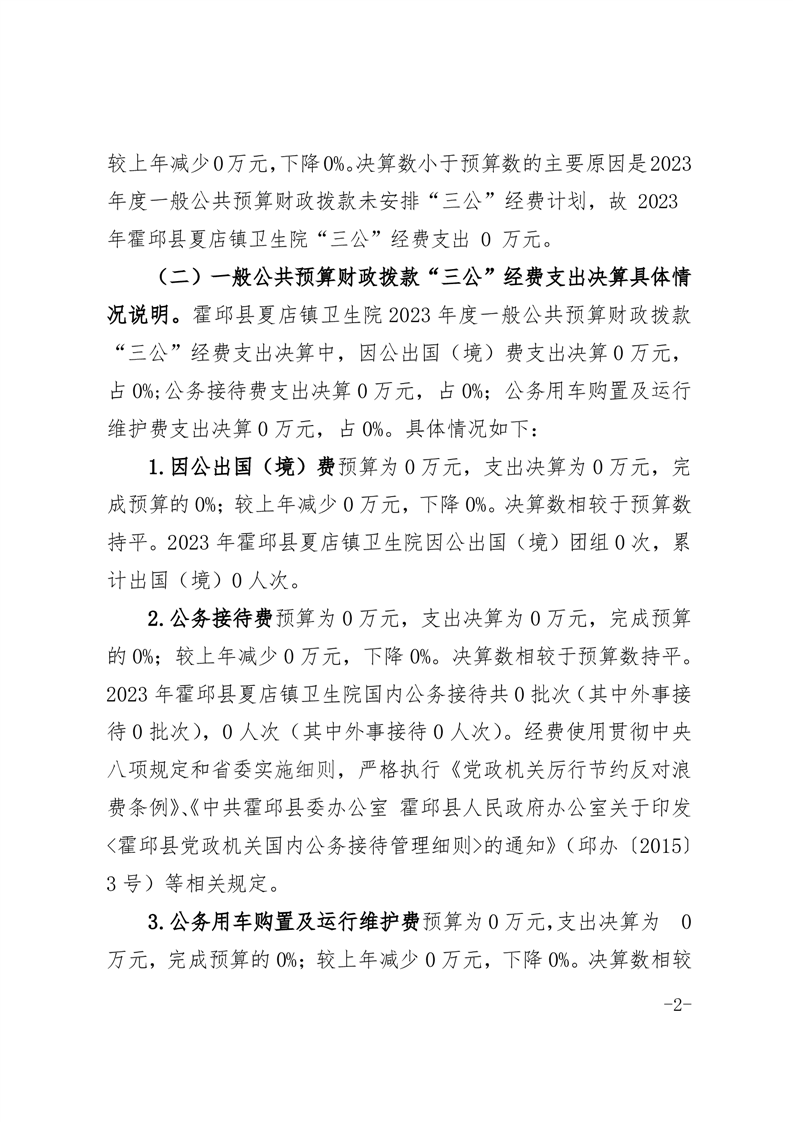 较上年减少0万元，下降0%。决算数小于预算数的主要原因是2023年度一般公共预算财政拨款未安排“三公”经费计划，故 2023年霍邱县夏店镇卫生院“三公”经费支出 0 万元。

（二）一般公共预算财政拨款“三公”经费支出决算具体情况说明。霍邱县夏店镇卫生院2023年度一般公共预算财政拨款“三公”经费支出决算中，因公出国（境）费支出决算0万元，占0%；公务接待费支出决算0万元，占0%；公务用车购置及运行维护费支出决算0万元，占0%。具体情况如下：

1.因公出国（境）费预算为0万元，支出决算为0万元，完成预算的0%；较上年减少0万元，下降0%。决算数相较于预算数持平。2023年霍邱县夏店镇卫生院因公出国（境）团组0次，累计出国（境）0人次。

2.公务接待费预算为0万元，支出决算为0万元，完成预算的0%；较上年减少0万元，下降0%。决算数相较于预算数持平。2023年霍邱县夏店镇卫生院国内公务接待共0批次（其中外事接待0批次），0人次（其中外事接待0人次）。经费使用贯彻中央八项规定和省委实施细则，严格执行《党政机关厉行节约反对浪费条例》、《中共霍邱县委办公室 霍邱县人民政府办公室关于印发<霍邱县党政机关国内公务接待管理细则>的通知》（邱办〔2015〕3号）等相关规定。

3.公务用车购置及运行维护费预算为0万元，支出决算为 0万元，完成预算的0%；较上年减少0万元，下降0%。决算数相较

-2-